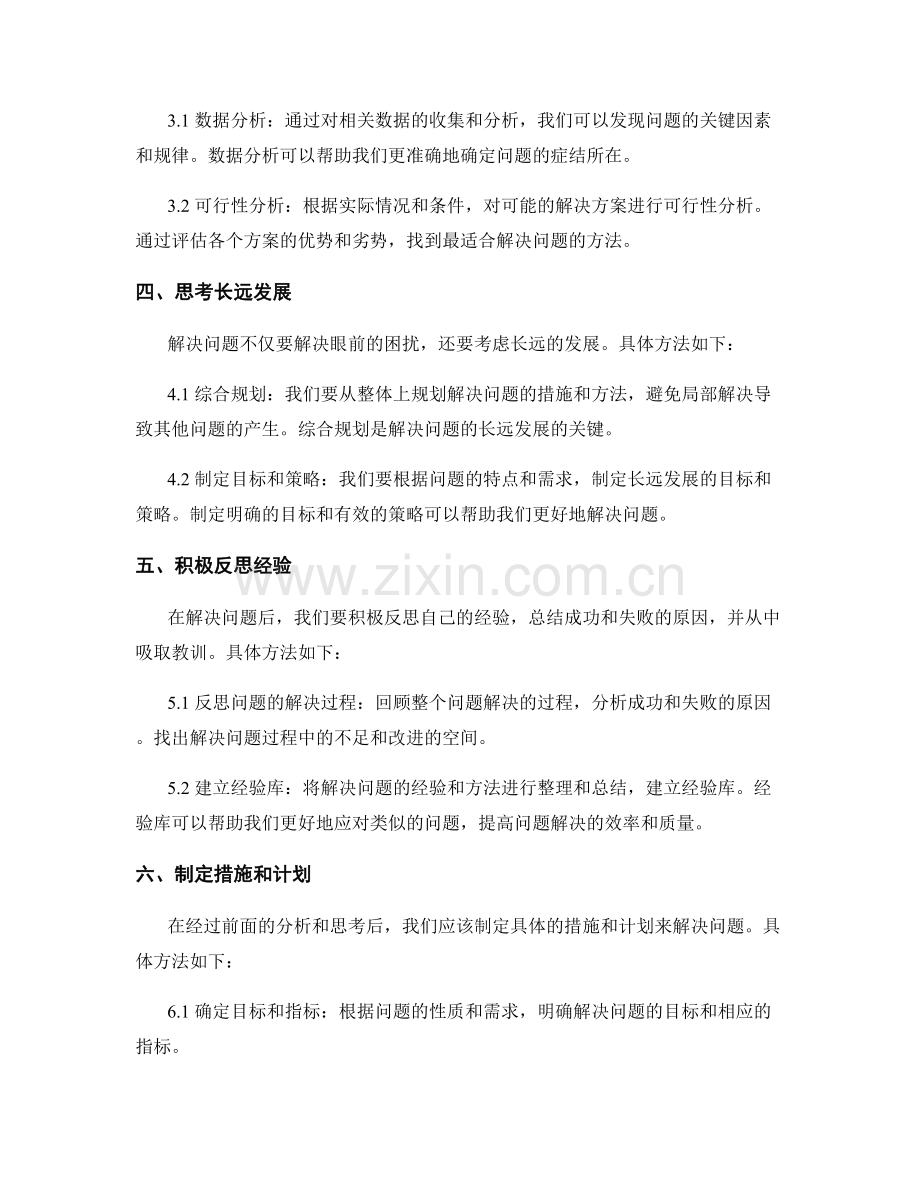 3.1 数据分析：通过对相关数据的收集和分析，我们可以发现问题的关键因素和规律。数据分析可以帮助我们更准确地确定问题的症结所在。

3.2 可行性分析：根据实际情况和条件，对可能的解决方案进行可行性分析。通过评估各个方案的优势和劣势，找到最适合解决问题的方法。

四、思考长远发展

解决问题不仅要解决眼前的困扰，还要考虑长远的发展。具体方法如下：

4.1 综合规划：我们要从整体上规划解决问题的措施和方法，避免局部解决导致其他问题的产生。综合规划是解决问题的长远发展的关键。

4.2 制定目标和策略：我们要根据问题的特点和需求，制定长远发展的目标和策略。制定明确的目标和有效的策略可以帮助我们更好地解决问题。

五、积极反思经验

www.zixin.com.cn

在解决问题后，我们要积极反思自己的经验，总结成功和失败的原因，并从中吸取教训。具体方法如下：

5.1 反思问题的解决过程：回顾整个问题解决的过程，分析成功和失败的原因。找出解决问题过程中的不足和改进的空间。

5.2 建立经验库：将解决问题的经验和方法进行整理和总结，建立经验库。经验库可以帮助我们更好地应对类似的问题，提高问题解决的效率和质量。

六、制定措施和计划

在经过前面的分析和思考后，我们应该制定具体的措施和计划来解决问题。具体方法如下：

6.1 确定目标和指标：根据问题的性质和需求，明确解决问题的目标和相应的指标。